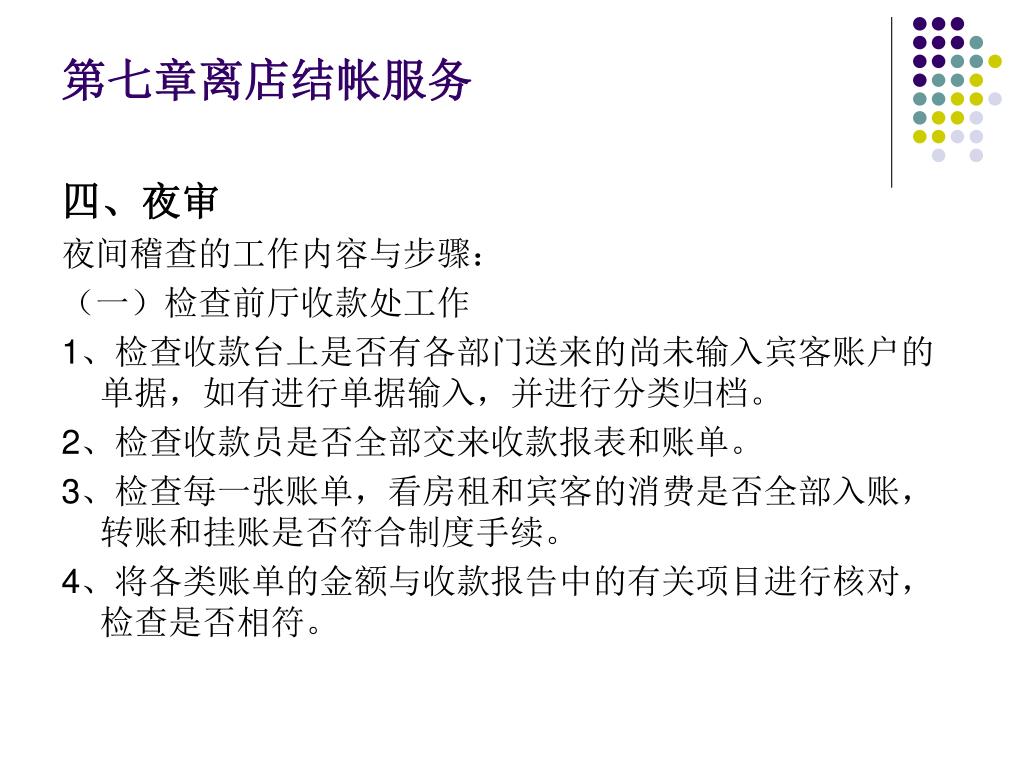 第七章离店结帐服务

四、夜审

夜间稽查的工作内容与步骤：

（一）检查前厅收款处工作

1、检查收款台上是否有各部门送来的尚未输入宾客账户的单据，如有进行单据输入，并进行分类归档。

2、检查收款员是否全部交来收款报表和账单。

3、检查每一张账单，看房租和宾客的消费是否全部入账，转账和挂账是否符合制度手续。

4、将各类账单的金额与收款报告中的有关项目进行核对，检查是否相符。